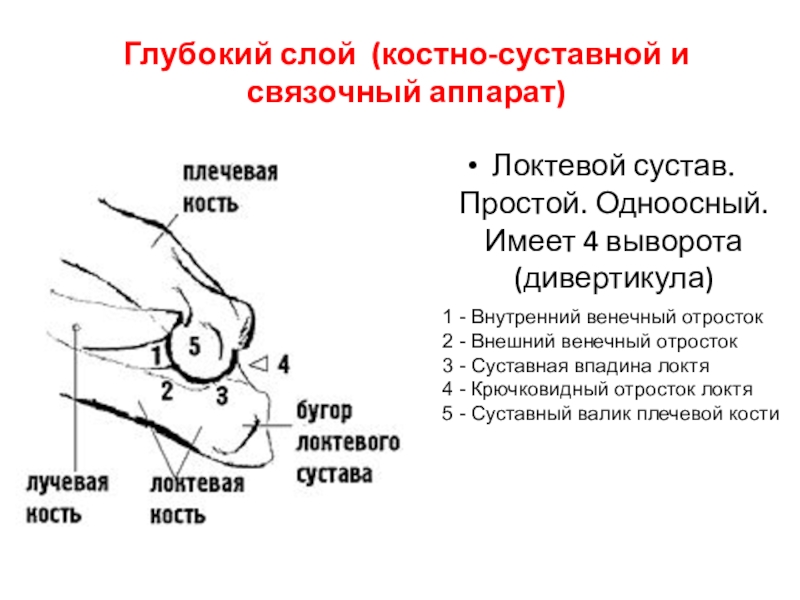 Глубокий слой (костно-суставной и связочный аппарат)

плечевая кость

1
5
2
3
4

бугор локтевого сустава

лучевая кость

локтевая кость

• Локтевой сустав. Простой. Одноосный. Имеет 4 выворота (дивертикула)

1 - Внутренний венечный отросток
2 - Внешний венечный отросток
3 - Суставная впадина локтя
4 - Крючковидный отросток локтя
5 - Суставный валик плечевой кости